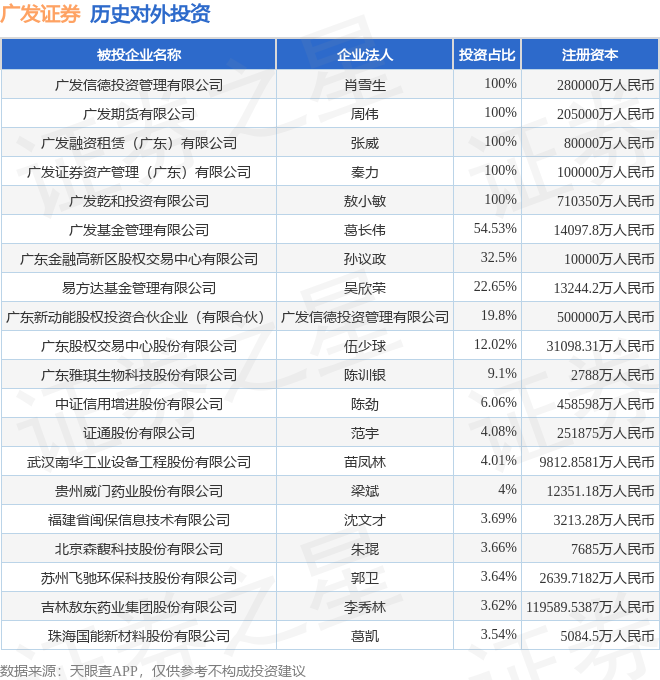 广发证券 历史对外投资

| 被投企业名称 | 企业法人 | 投资占比 | 注册资本 |
|---|---|---|---|
| 广发信德投资管理有限公司 | 肖雪生 | 100% | 280000万人民币 |
| 广发期货有限公司 | 周伟 | 100% | 205000万人民币 |
| 广发融资租赁（广东）有限公司 | 张威 | 100% | 80000万人民币 |
| 广发证券资产管理（广东）有限公司 | 秦力 | 100% | 100000万人民币 |
| 广发乾和投资有限公司 | 敖小敏 | 100% | 710350万人民币 |
| 广发基金管理有限公司 | 葛长伟 | 54.53% | 14097.8万人民币 |
| 广东金融高新区股权交易中心有限公司 | 孙议政 | 32.5% | 10000万人民币 |
| 易方达基金管理有限公司 | 吴欣荣 | 22.65% | 13244.2万人民币 |
| 广东新动能股权投资合伙企业（有限合伙） | 广发信德投资管理有限公司 | 19.8% | 500000万人民币 |
| 广东股权交易中心股份有限公司 | 伍少球 | 12.02% | 31098.31万人民币 |
| 广东雅琪生物科技股份有限公司 | 陈训银 | 9.1% | 2788万人民币 |
| 中证信用增进股份有限公司 | 陈劲 | 6.06% | 458598万人民币 |
| 证通股份有限公司 | 范宇 | 4.08% | 251875万人民币 |
| 武汉南华工业设备工程股份有限公司 | 苗凤林 | 4.01% | 9812.8581万人民币 |
| 贵州威门药业股份有限公司 | 梁斌 | 4% | 12351.18万人民币 |
| 福建省闽保信息技术有限公司 | 沈文才 | 3.69% | 3213.28万人民币 |
| 北京森馥科技股份有限公司 | 朱琨 | 3.66% | 7685万人民币 |
| 苏州飞驰环保科技股份有限公司 | 郭卫 | 3.64% | 2639.7182万人民币 |
| 吉林敖东药业集团股份有限公司 | 李秀林 | 3.62% | 119589.5387万人民币 |
| 珠海国能新材料股份有限公司 | 葛凯 | 3.54% | 5084.5万人民币 |

数据来源：天眼查APP，仅供参考不构成投资建议